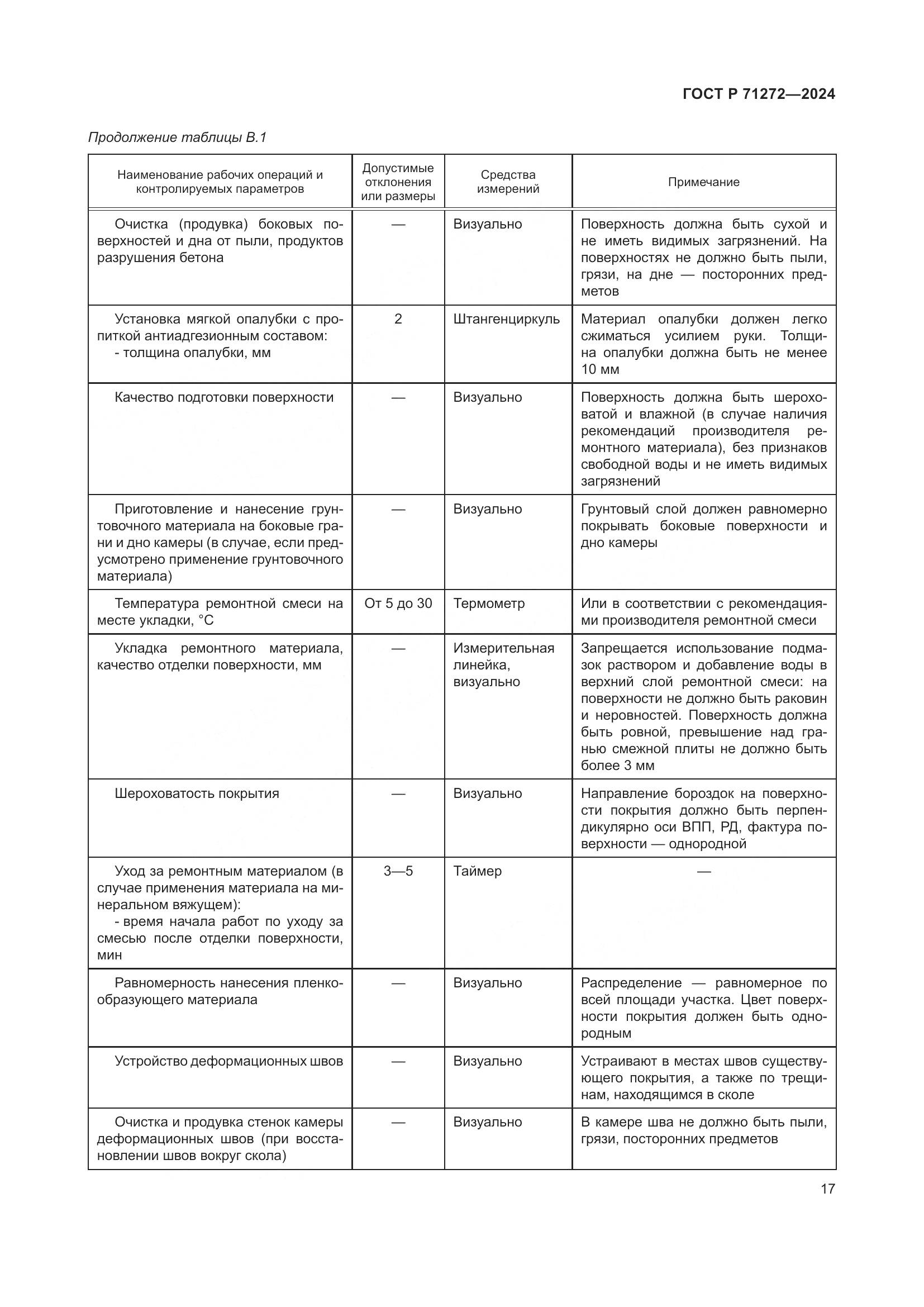 ГОСТ Р 71272—2024

Продолжение таблицы В.1

| Наименование рабочих операций и контролируемых параметров | Допустимые отклонения или размеры | Средства измерений | Примечание |
|---|---|---|---|
| Очистка (продувка) боковых поверхностей и дна от пыли, продуктов разрушения бетона | — | Визуально | Поверхность должна быть сухой и не иметь видимых загрязнений. На поверхностях не должно быть пыли, грязи, на дне — посторонних предметов |
| Установка мягкой опалубки с пропиткой антиадгезионным составом: - толщина опалубки, мм | 2 | Штангенциркуль | Материал опалубки должен легко сжиматься усилием руки. Толщина опалубки должна быть не менее 10 мм |
| Качество подготовки поверхности | — | Визуально | Поверхность должна быть шероховатой и влажной (в случае наличия рекомендаций производителя ремонтного материала), без признаков свободной воды и не иметь видимых загрязнений |
| Приготовление и нанесение грунтовочного материала на боковые грани и дно камеры (в случае, если предусмотрено применение грунтовочного материала) | — | Визуально | Грунтовый слой должен равномерно покрывать боковые поверхности и дно камеры |
| Температура ремонтной смеси на месте укладки, °С | От 5 до 30 | Термометр | Или в соответствии с рекомендациями производителя ремонтной смеси |
| Укладка ремонтного материала, качество отделки поверхности, мм | — | Измерительная линейка, визуально | Запрещается использование подмазок раствором и добавление воды в верхний слой ремонтной смеси: на поверхности не должно быть раковин и неровностей. Поверхность должна быть ровной, превышение над гранью смежной плиты не должно быть более 3 мм |
| Шероховатость покрытия | — | Визуально | Направление бороздок на поверхности покрытия должно быть перпендикулярно оси ВПП, РД, фактура поверхности — однородной |
| Уход за ремонтным материалом (в случае применения материала на минеральном вяжущем): - время начала работ по уходу за смесью после отделки поверхности, мин | 3—5 | Таймер | — |
| Равномерность нанесения пленкообразующего материала | — | Визуально | Распределение — равномерное по всей площади участка. Цвет поверхности покрытия должен быть однородным |
| Устройство деформационных швов | — | Визуально | Устраивают в местах швов существующего покрытия, а также по трещинам, находящимся в сколе |
| Очистка и продувка стенок камеры деформационных швов (при восстановлении швов вокруг скола) | — | Визуально | В камере шва не должно быть пыли, грязи, посторонних предметов |

17